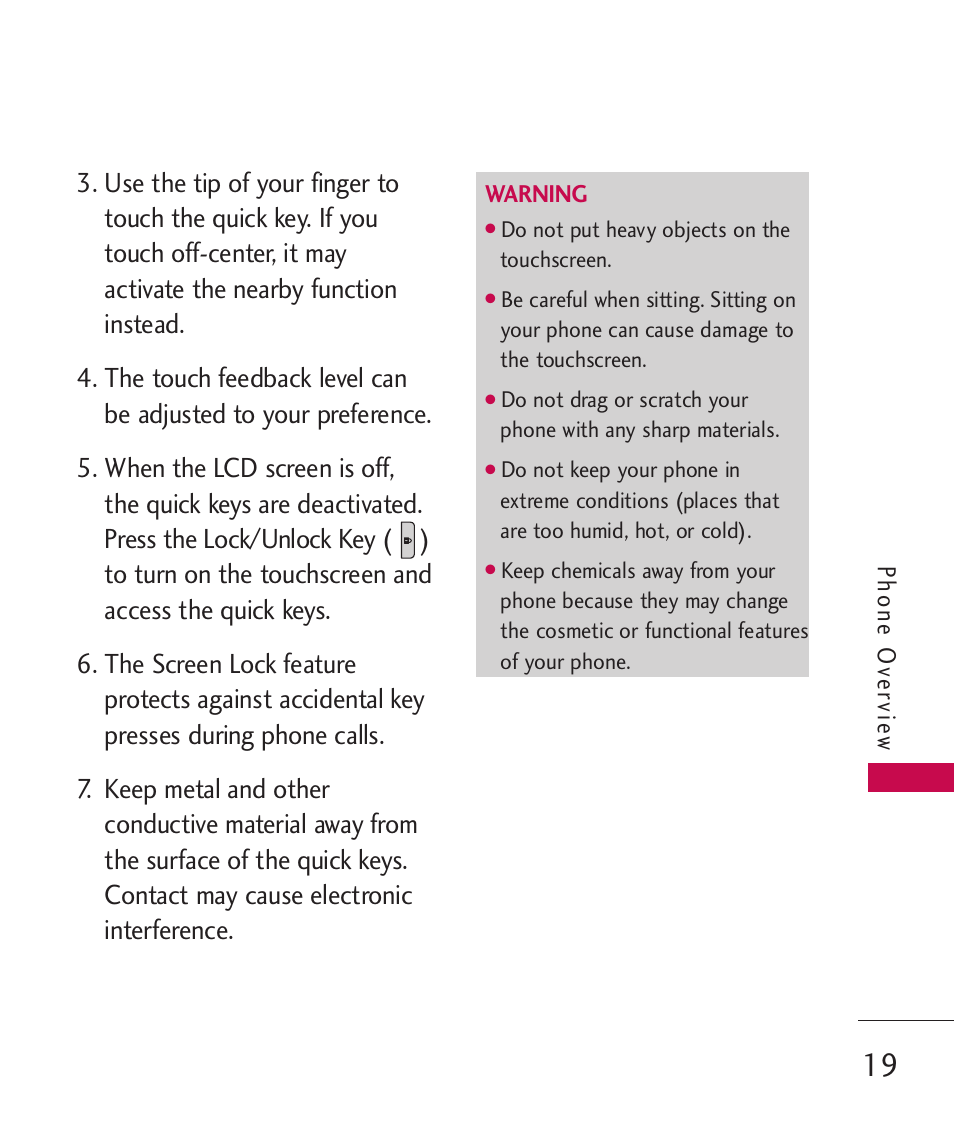 3. Use the tip of your finger to touch the quick key. If you touch off-center, it may activate the nearby function instead.

4. The touch feedback level can be adjusted to your preference.

5. When the LCD screen is off, the quick keys are deactivated. Press the Lock/Unlock Key ( ) to turn on the touchscreen and access the quick keys.

6. The Screen Lock feature protects against accidental key presses during phone calls.

7. Keep metal and other conductive material away from the surface of the quick keys. Contact may cause electronic interference.

WARNING

● Do not put heavy objects on the touchscreen.

● Be careful when sitting. Sitting on your phone can cause damage to the touchscreen.

● Do not drag or scratch your phone with any sharp materials.

● Do not keep your phone in extreme conditions (places that are too humid, hot, or cold).

● Keep chemicals away from your phone because they may change the cosmetic or functional features of your phone.

Phone Overview

19